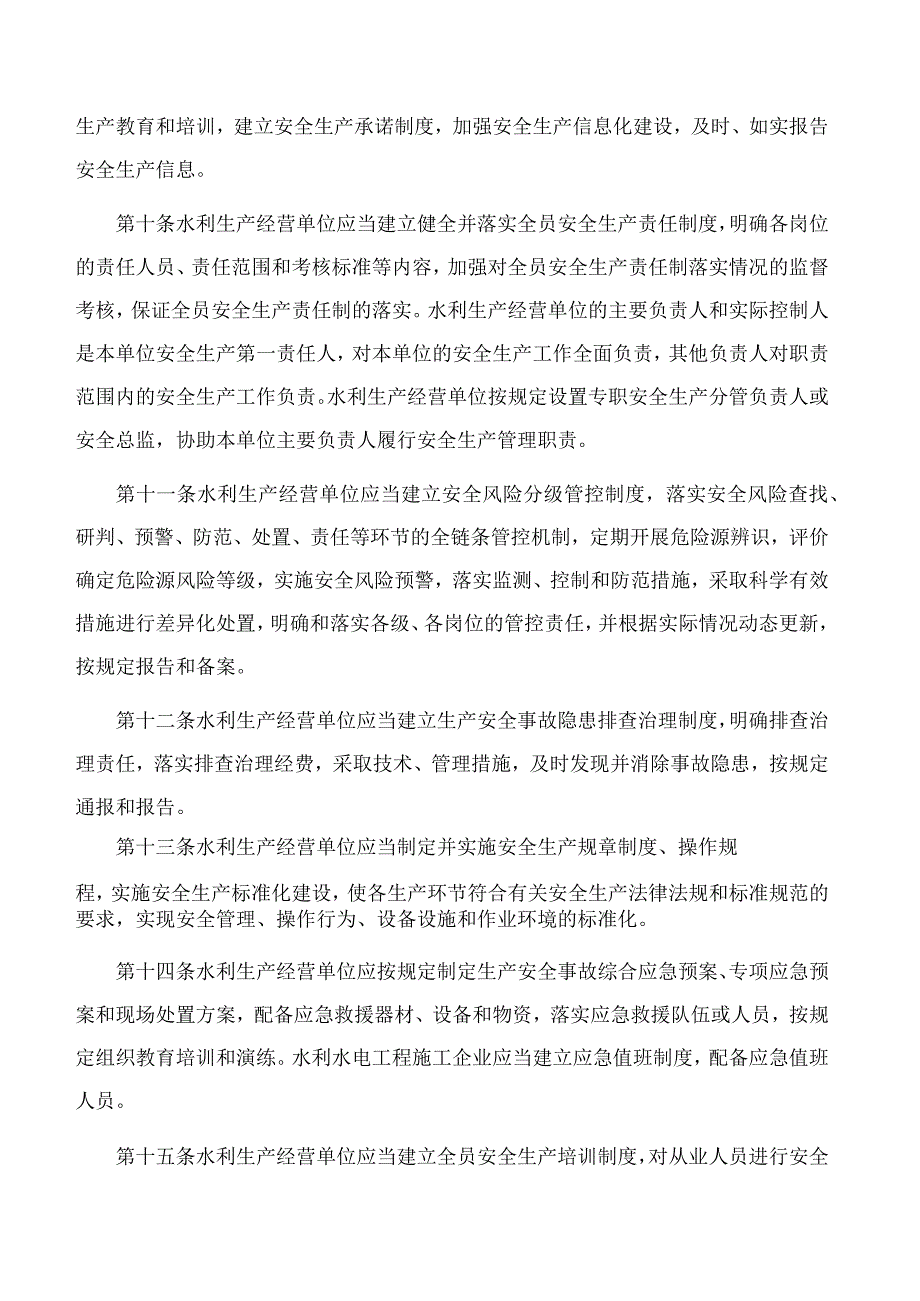 生产教育和培训，建立安全生产承诺制度，加强安全生产信息化建设，及时、如实报告安全生产信息。

第十条水利生产经营单位应当建立健全并落实全员安全生产责任制度，明确各岗位的责任人员、责任范围和考核标准等内容，加强对全员安全生产责任制落实情况的监督考核，保证全员安全生产责任制的落实。水利生产经营单位的主要负责人和实际控制人是本单位安全生产第一责任人，对本单位的安全生产工作全面负责，其他负责人对职责范围内的安全生产工作负责。水利生产经营单位按规定设置专职安全生产分管负责人或安全总监，协助本单位主要负责人履行安全生产管理职责。

第十一条水利生产经营单位应当建立安全风险分级管控制度，落实安全风险查找、研判、预警、防范、处置、责任等环节的全链条管控机制，定期开展危险源辨识，评价确定危险源风险等级，实施安全风险预警，落实监测、控制和防范措施，采取科学有效措施进行差异化处置，明确和落实各级、各岗位的管控责任，并根据实际情况动态更新，按规定报告和备案。

第十二条水利生产经营单位应当建立生产安全事故隐患排查治理制度，明确排查治理责任，落实排查治理经费，采取技术、管理措施，及时发现并消除事故隐患，按规定通报和报告。

第十三条水利生产经营单位应当制定并实施安全生产规章制度、操作规

程，实施安全生产标准化建设，使各生产环节符合有关安全生产法律法规和标准规范的要求，实现安全管理、操作行为、设备设施和作业环境的标准化。

第十四条水利生产经营单位应按规定制定生产安全事故综合应急预案、专项应急预案和现场处置方案，配备应急救援器材、设备和物资，落实应急救援队伍或人员，按规定组织教育培训和演练。水利水电工程施工企业应当建立应急值班制度，配备应急值班人员。

第十五条水利生产经营单位应当建立全员安全生产培训制度，对从业人员进行安全